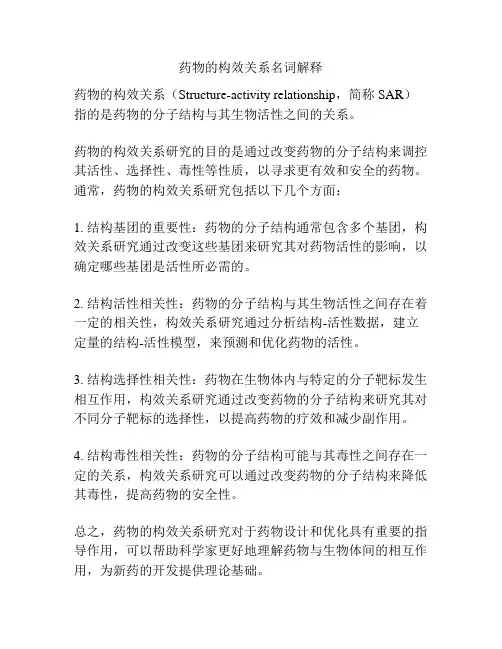 药物的构效关系名词解释

药物的构效关系（Structure-activity relationship，简称 SAR）指的是药物的分子结构与其生物活性之间的关系。

药物的构效关系研究的目的是通过改变药物的分子结构来调控其活性、选择性、毒性等性质，以寻求更有效和安全的药物。通常，药物的构效关系研究包括以下几个方面：

1. 结构基团的重要性：药物的分子结构通常包含多个基团，构效关系研究通过改变这些基团来研究其对药物活性的影响，以确定哪些基团是活性所必需的。

2. 结构活性相关性：药物的分子结构与其生物活性之间存在着一定的相关性，构效关系研究通过分析结构-活性数据，建立定量的结构-活性模型，来预测和优化药物的活性。

3. 结构选择性相关性：药物在生物体内与特定的分子靶标发生相互作用，构效关系研究通过改变药物的分子结构来研究其对不同分子靶标的选择性，以提高药物的疗效和减少副作用。

4. 结构毒性相关性：药物的分子结构可能与其毒性之间存在一定的关系，构效关系研究可以通过改变药物的分子结构来降低其毒性，提高药物的安全性。

总之，药物的构效关系研究对于药物设计和优化具有重要的指导作用，可以帮助科学家更好地理解药物与生物体间的相互作用，为新药的开发提供理论基础。